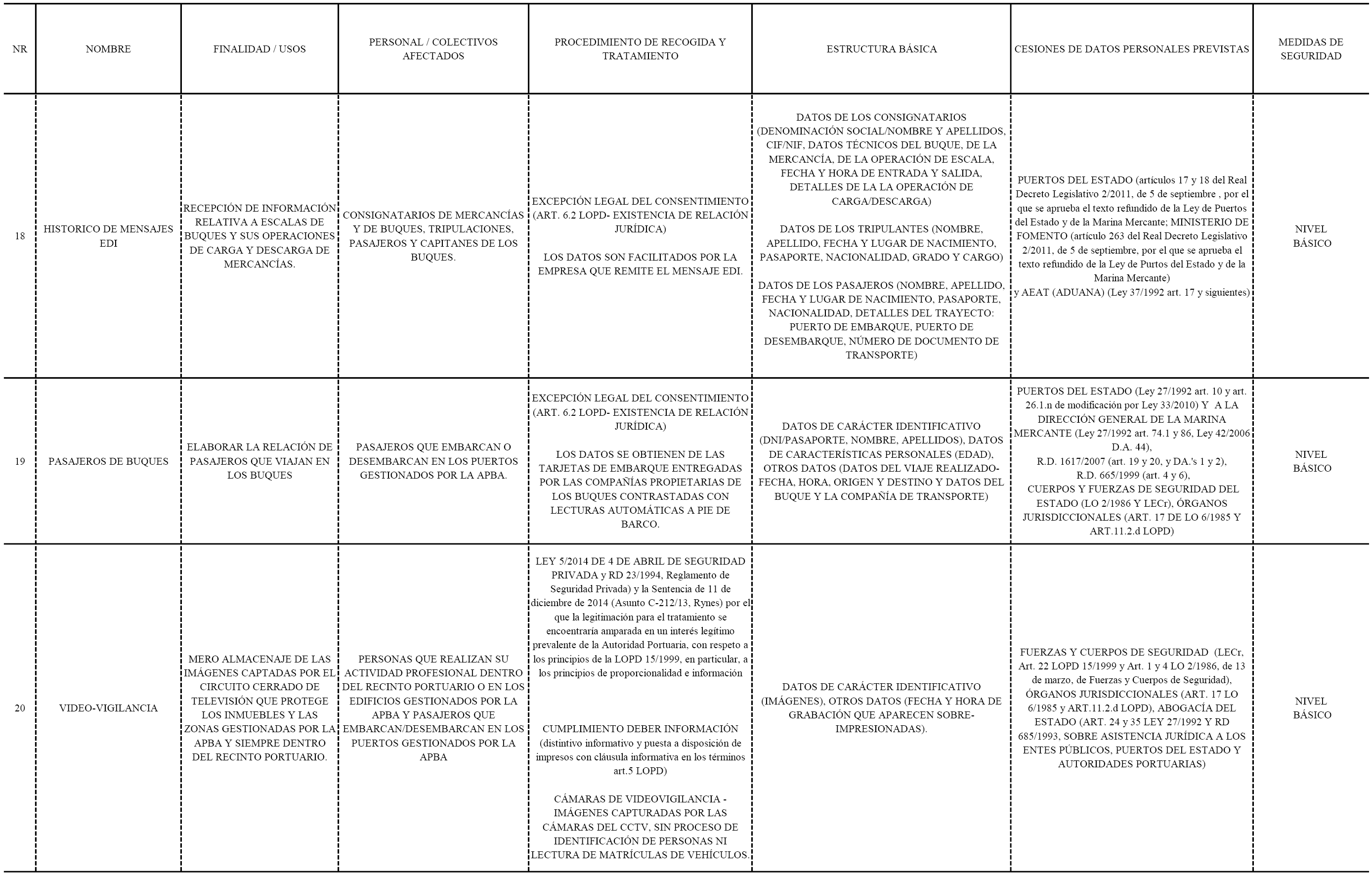 | NR | NOMBRE | FINALIDAD / USOS | PERSONAL / COLECTIVOS AFECTADOS | PROCEDIMIENTO DE RECOGIDA Y TRATAMIENTO | ESTRUCTURA BÁSICA | CESIONES DE DATOS PERSONALES PREVISTAS | MEDIDAS DE SEGURIDAD |
|---|---|---|---|---|---|---|---|
| 18 | HISTORICO DE MENSAJES EDI | RECEPCIÓN DE INFORMACIÓN RELATIVA A ESCALAS DE BUQUES Y SUS OPERACIONES DE CARGA Y DESCARGA DE MERCANCÍAS. | CONSIGNATARIOS DE MERCANCÍAS Y DE BUQUES, TRIPULACIONES, PASAJEROS Y CAPITANES DE LOS BUQUES. | EXCEPCIÓN LEGAL DEL CONSENTIMIENTO (ART. 6.2 LOPD- EXISTENCIA DE RELACIÓN JURÍDICA) LOS DATOS SON FACILITADOS POR LA EMPRESA QUE REMITE EL MENSAJE EDI. | DATOS DE LOS CONSIGNATARIOS (DENOMINACIÓN SOCIAL/NOMBRE Y APELLIDOS, CIF/NIF, DATOS TÉCNICOS DEL BUQUE, DE LA MERCANCÍA, DE LA OPERACIÓN DE ESCALA, FECHA Y HORA DE ENTRADA Y SALIDA, DETALLES DE LA LA OPERACIÓN DE CARGA/DESCARGA) DATOS DE LOS TRIPULANTES (NOMBRE, APELLIDO, FECHA Y LUGAR DE NACIMIENTO, PASAPORTE, NACIONALIDAD, GRADO Y CARGO) DATOS DE LOS PASAJEROS (NOMBRE, APELLIDO, FECHA Y LUGAR DE NACIMIENTO, PASAPORTE, NACIONALIDAD, DETALLES DEL TRAYECTO: PUERTO DE EMBARQUE, PUERTO DE DESEMBARQUE, NÚMERO DE DOCUMENTO DE TRANSPORTE) | PUERTOS DEL ESTADO (artículos 17 y 18 del Real Decreto Legislativo 2/2011, de 5 de septiembre , por el que se aprueba el texto refundido de la Ley de Puertos del Estado y de la Marina Mercante; MINISTERIO DE FOMENTO (artículo 263 del Real Decreto Legislativo 2/2011, de 5 de septiembre, por el que se aprueba el texto refundido de la Ley de Purtos del Estado y de la Marina Mercante) y AEAT (ADUANA) (Ley 37/1992 art. 17 y siguientes) | NIVEL BÁSICO |
| 19 | PASAJEROS DE BUQUES | ELABORAR LA RELACIÓN DE PASAJEROS QUE VIAJAN EN LOS BUQUES | PASAJEROS QUE EMBARCAN O DESEMBARCAN EN LOS PUERTOS GESTIONADOS POR LA APBA. | EXCEPCIÓN LEGAL DEL CONSENTIMIENTO (ART. 6.2 LOPD- EXISTENCIA DE RELACIÓN JURÍDICA) LOS DATOS SE OBTIENEN DE LAS TARJETAS DE EMBARQUE ENTREGADAS POR LAS COMPAÑÍAS PROPIETARIAS DE LOS BUQUES CONTRASTADAS CON LECTURAS AUTOMÁTICAS A PIE DE BARCO. | DATOS DE CARÁCTER IDENTIFICATIVO (DNI/PASAPORTE, NOMBRE, APELLIDOS), DATOS DE CARACTERÍSTICAS PERSONALES (EDAD), OTROS DATOS (DATOS DEL VIAJE REALIZADO- FECHA, HORA, ORIGEN Y DESTINO Y DATOS DEL BUQUE Y LA COMPAÑÍA DE TRANSPORTE) | PUERTOS DEL ESTADO (Ley 27/1992 art. 10 y art. 26.1.n de modificación por Ley 33/2010) Y A LA DIRECCIÓN GENERAL DE LA MARINA MERCANTE (Ley 27/1992 art. 74.1 y 86, Ley 42/2006 D.A. 44), R.D. 1617/2007 (art. 19 y 20, y DA.'s 1 y 2), R.D. 665/1999 (art. 4 y 6), CUERPOS Y FUERZAS DE SEGURIDAD DEL ESTADO (LO 2/1986 Y LECr), ÓRGANOS JURISDICCIONALES (ART. 17 DE LO 6/1985 Y ART.11.2.d LOPD) | NIVEL BÁSICO |
| 20 | VIDEO-VIGILANCIA | MERO ALMACENAJE DE LAS IMÁGENES CAPTADAS POR EL CIRCUITO CERRADO DE TELEVISIÓN QUE PROTEGE LOS INMUEBLES Y LAS ZONAS GESTIONADAS POR LA APBA Y SIEMPRE DENTRO DEL RECINTO PORTUARIO. | PERSONAS QUE REALIZAN SU ACTIVIDAD PROFESIONAL DENTRO DEL RECINTO PORTUARIO O EN LOS EDIFICIOS GESTIONADOS POR LA APBA Y PASAJEROS QUE EMBARCAN/DESEMBARCAN EN LOS PUERTOS GESTIONADOS POR LA APBA | LEY 5/2014 DE 4 DE ABRIL DE SEGURIDAD PRIVADA y RD 23/1994, Reglamento de Seguridad Privada) y la Sentencia de 11 de diciembre de 2014 (Asunto C-212/13, Rynes) por el que la legitimación para el tratamiento se encontraría amparada en un interés legítimo prevalente de la Autoridad Portuaria, con respeto a los principios de la LOPD 15/1999, en particular, a los principios de proporcionalidad e información CUMPLIMIENTO DEBER INFORMACIÓN (distintivo informativo y puesta a disposición de impresos con cláusula informativa en los términos art.5 LOPD) CÁMARAS DE VIDEOVIGILANCIA - IMÁGENES CAPTURADAS POR LAS CÁMARAS DEL CCTV, SIN PROCESO DE IDENTIFICACIÓN DE PERSONAS NI LECTURA DE MATRÍCULAS DE VEHÍCULOS. | DATOS DE CARÁCTER IDENTIFICATIVO (IMÁGENES), OTROS DATOS (FECHA Y HORA DE GRABACIÓN QUE APARECEN SOBRE-IMPRESIONADAS). | FUERZAS Y CUERPOS DE SEGURIDAD (LECr, Art. 22 LOPD 15/1999 y Art. 1 y 4 LO 2/1986, de 13 de marzo, de Fuerzas y Cuerpos de Seguridad), ÓRGANOS JURISDICCIONALES (ART. 17 LO 6/1985 y ART.11.2.d LOPD), ABOGACÍA DEL ESTADO (ART. 24 y 35 LEY 27/1992 Y RD 685/1993, SOBRE ASISTENCIA JURÍDICA A LOS ENTES PÚBLICOS, PUERTOS DEL ESTADO Y AUTORIDADES PORTUARIAS) | NIVEL BÁSICO |